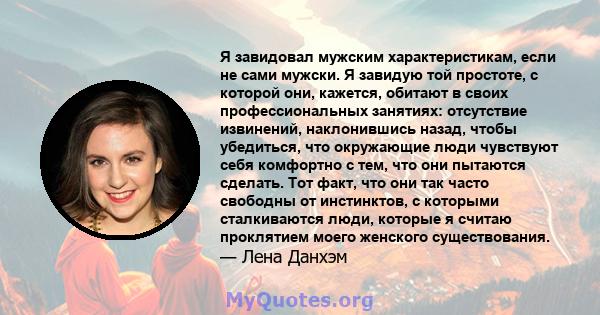 Я завидовал мужским характеристикам, если не сами мужски. Я завидую той простоте, с которой они, кажется, обитают в своих профессиональных занятиях: отсутствие извинений, наклонившись назад, чтобы убедиться, что окружающие люди чувствуют себя комфортно с тем, что они пытаются сделать. Тот факт, что они так часто свободны от инстинктов, с которыми сталкиваются люди, которые я считаю проклятием моего женского существования.
— Лена Данхэм

MyQuotes.org